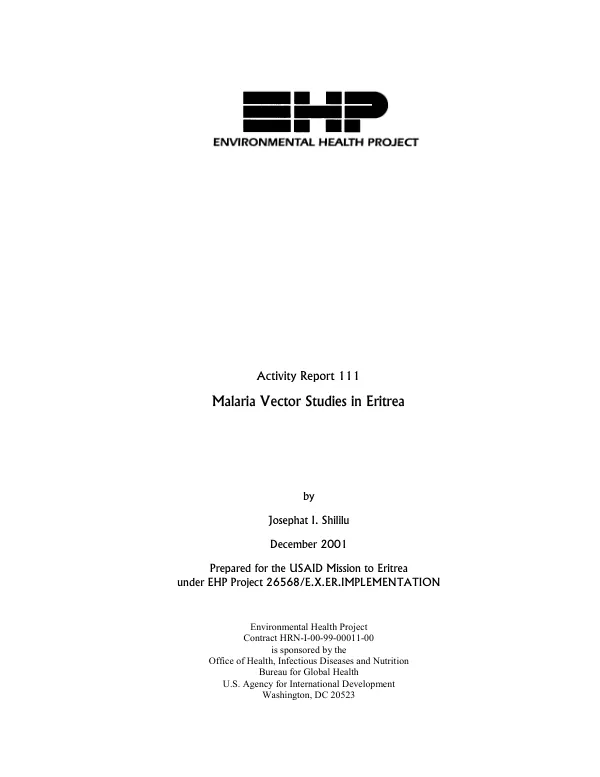 EHP
ENVIRONMENTAL HEALTH PROJECT

Activity Report 111

Malaria Vector Studies in Eritrea

by

Josephat I. Shililu

December 2001

Prepared for the USAID Mission to Eritrea
under EHP Project 26568/E.X.ER.IMPLEMENTATION

Environmental Health Project
Contract HRN-I-00-99-00011-00
is sponsored by the
Office of Health, Infectious Diseases and Nutrition
Bureau for Global Health
U.S. Agency for International Development
Washington, DC 20523